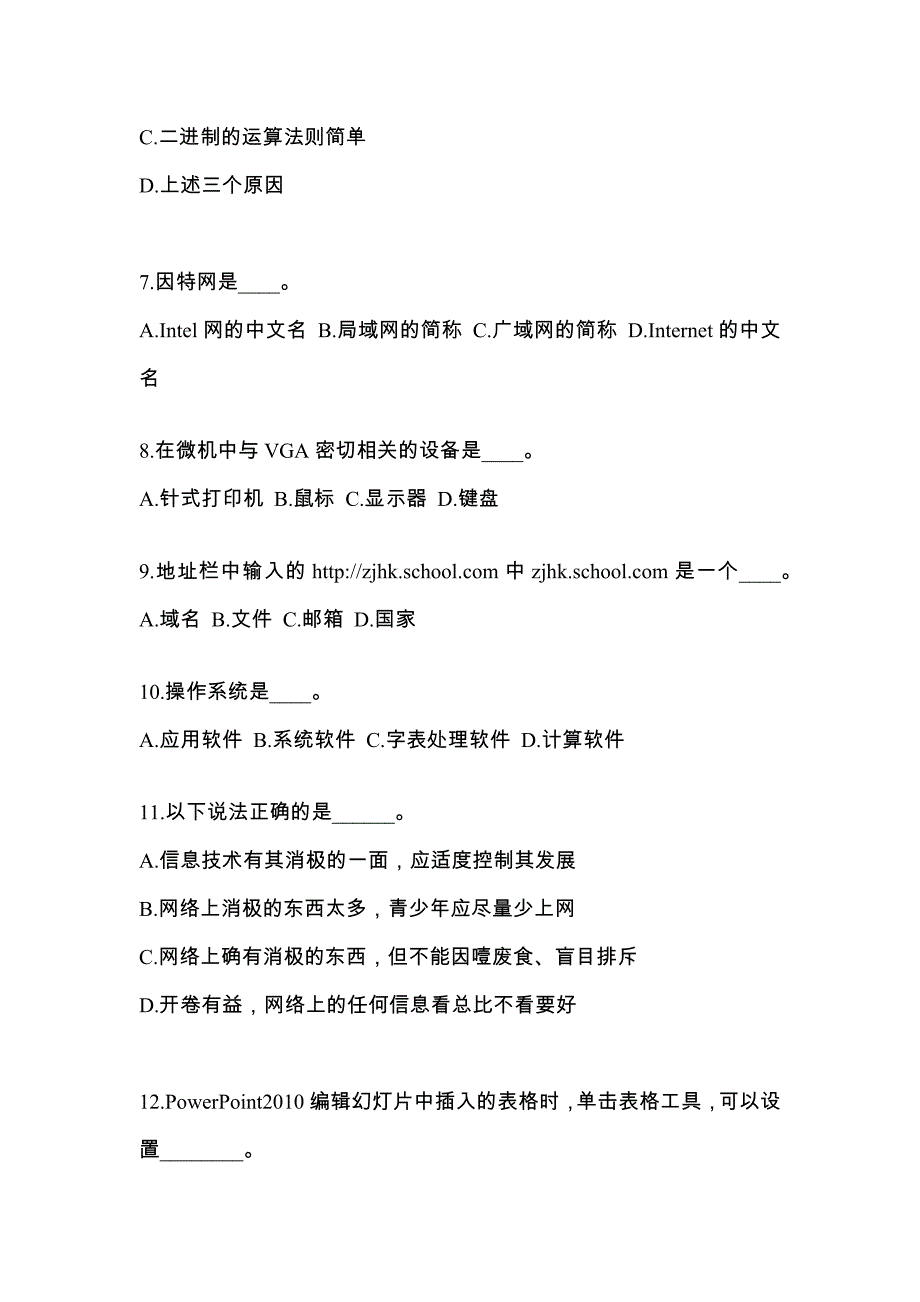 C.二进制的运算法则简单

D.上述三个原因

7.因特网是____。

A.Intel 网的中文名 B.局域网的简称 C.广域网的简称 D.Internet 的中文名

8.在微机中与 VGA 密切相关的设备是____。

A.针式打印机 B.鼠标 C.显示器 D.键盘

9.地址栏中输入的 http://zjhk.school.com 中 zjhk.school.com 是一个____。

A.域名 B.文件 C.邮箱 D.国家

10.操作系统是____。

A.应用软件 B.系统软件 C.字表处理软件 D.计算软件

11.以下说法正确的是______。

A.信息技术有其消极的一面，应适度控制其发展

B.网络上消极的东西太多，青少年应尽量少上网

C.网络上确有消极的东西，但不能因噎废食、盲目排斥

D.开卷有益，网络上的任何信息看总比不看要好

12.PowerPoint2010 编辑幻灯片中插入的表格时，单击表格工具，可以设置________。